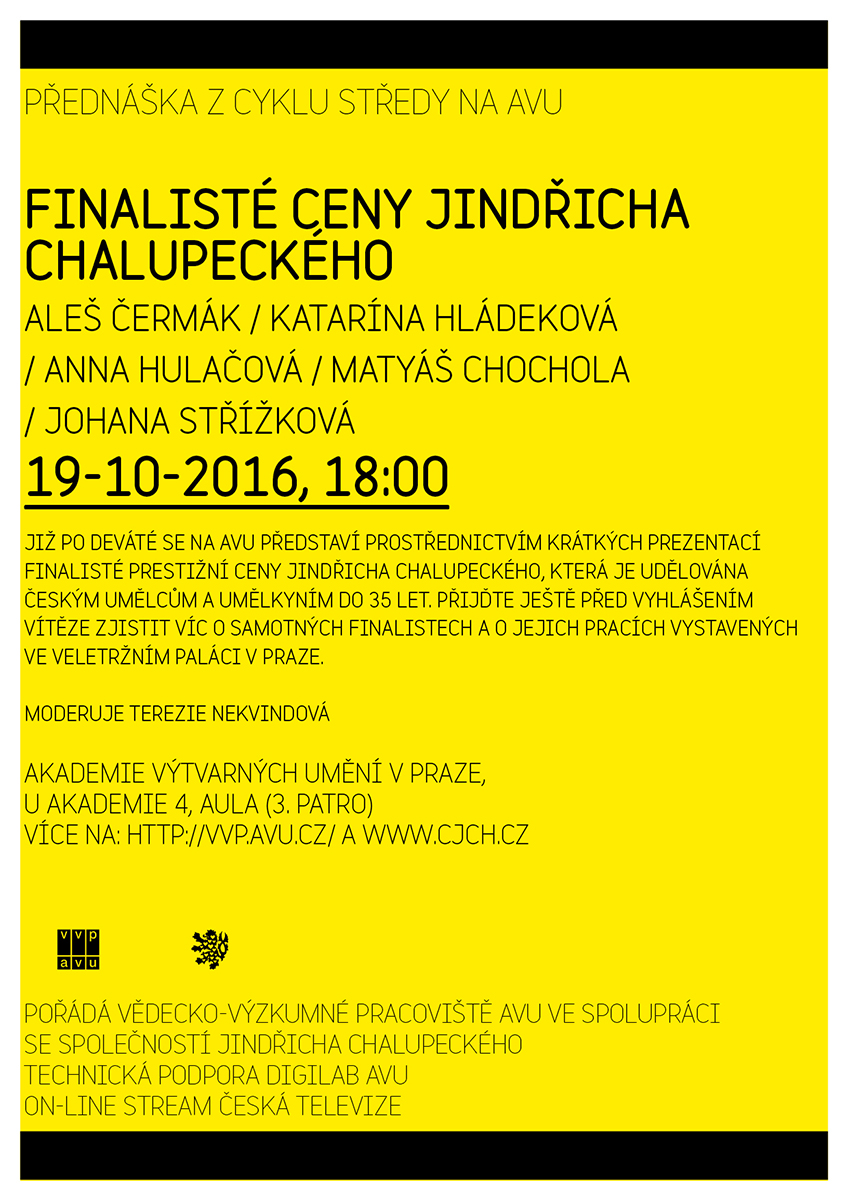 PŘEDNÁŠKA Z CYKLU STŘEDY NA AVU

FINALISTÉ CENY JINDŘICHA CHALUPECKÉHO

ALEŠ ČERMÁK / KATARÍNA HLÁDEKOVÁ / ANNA HULAČOVÁ / MATYÁŠ CHOCHOLA / JOHANA STŘÍŽKOVÁ

19-10-2016, 18:00

JIŽ PO DEVÁTÉ SE NA AVU PŘEDSTAVÍ PROSTŘEDNICTVÍM KRÁTKÝCH PREZENTACÍ FINALISTÉ PRESTIŽNÍ CENY JINDŘICHA CHALUPECKÉHO, KTERÁ JE UDĚLOVÁNA ČESKÝM UMĚLCŮM A UMĚLKYNÍM DO 35 LET. PŘIJĎTE JEŠTĚ PŘED VYHLÁŠENÍM VÍTĚZE ZJISTIT VÍC O SAMOTNÝCH FINALISTECH A O JEJICH PRACÍCH VYSTAVENÝCH VE VELETRŽNÍM PALÁCI V PRAZE.

MODERUJE TEREZIE NEKVINDOVÁ

AKADEMIE VÝTVARNÝCH UMĚNÍ V PRAZE,
U AKADEMIE 4, AULA (3. PATRO)
VÍCE NA: HTTP://VVP.AVU.CZ/ A WWW.CJCH.CZ

vvp
avu

POŘÁDÁ VĚDECKO-VÝZKUMNÉ PRACOVIŠTĚ AVU VE SPOLUPRÁCI
SE SPOLEČNOSTÍ JINDŘICHA CHALUPECKÉHO
TECHNICKÁ PODPORA DIGILAB AVU
ON-LINE STREAM ČESKÁ TELEVIZE